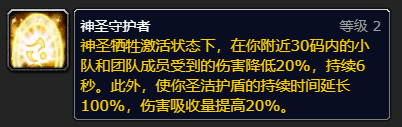 神圣守护者

等级 2

神圣牺牲激活状态下，在你附近30码内的小队和团队成员受到的伤害降低20%，持续6秒。此外，使你圣洁护盾的持续时间延长100%，伤害吸收量提高20%。